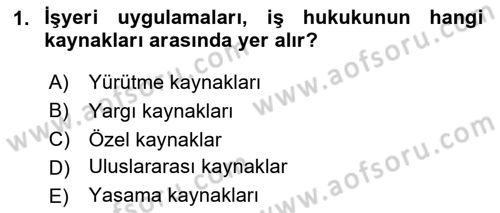 1. İşyeri uygulamaları, iş hukukunun hangi kaynakları arasında yer alır?

A) Yürütme kaynakları
B) Yargı kaynakları
C) Özel kaynaklar
D) Uluslararası kaynaklar
E) Yasama kaynakları

www.aofsoru.com
www.aofsoru.com
www.aofsoru.com
www.aofsoru.com